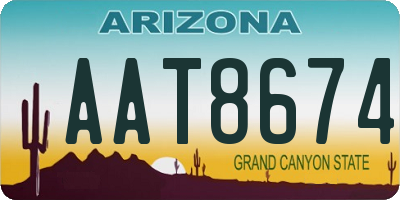 ARIZONA

AAT8674

GRAND CANYON STATE